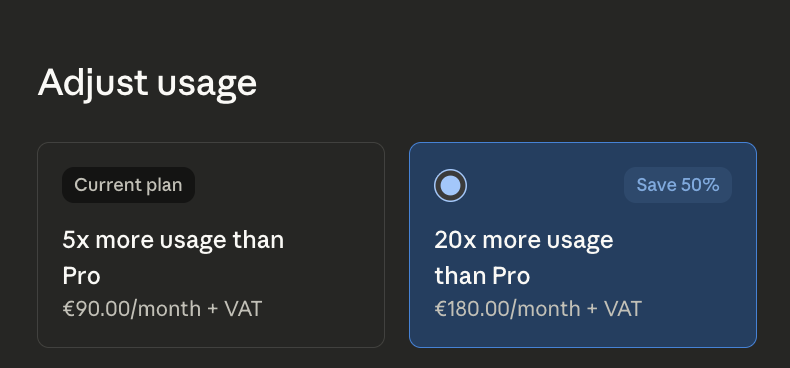 Adjust usage

Current plan

5x more usage than Pro

€90.00/month + VAT

Save 50%

20x more usage than Pro

€180.00/month + VAT